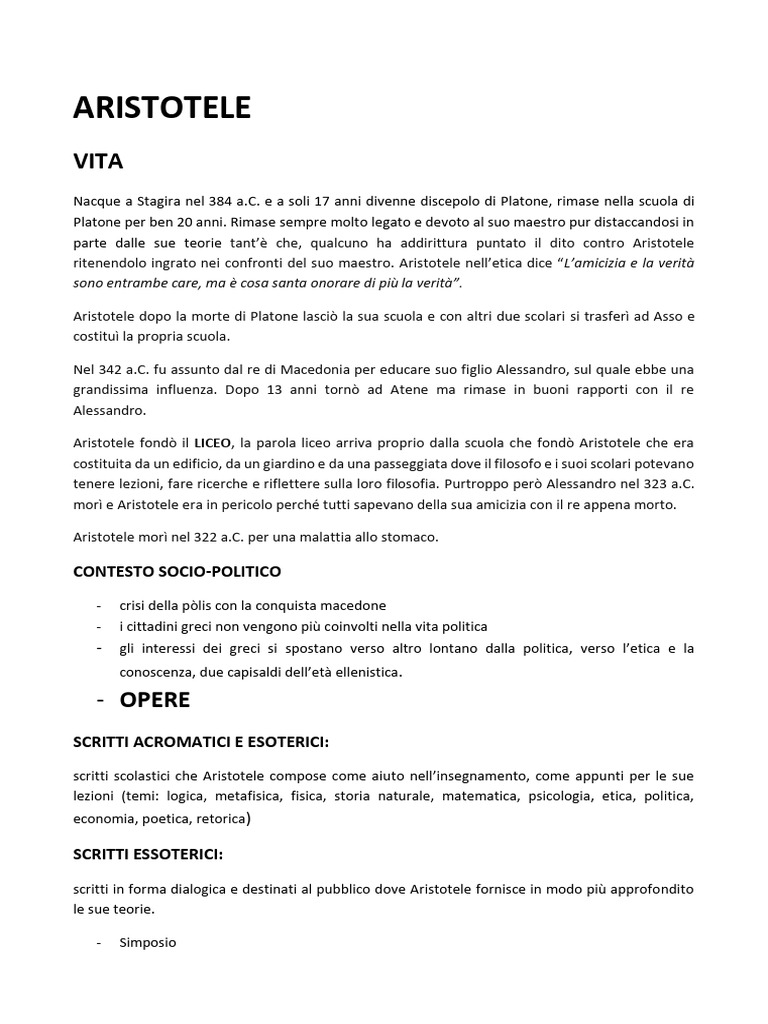 ARISTOTELE

VITA

Nacque a Stagira nel 384 a.C. e a soli 17 anni divenne discepolo di Platone, rimase nella scuola di Platone per ben 20 anni. Rimase sempre molto legato e devoto al suo maestro pur distaccandosi in parte dalle sue teorie tant'è che, qualcuno ha addirittura puntato il dito contro Aristotele ritenendolo ingrato nei confronti del suo maestro. Aristotele nell'etica dice "L'amicizia e la verità sono entrambe care, ma è cosa santa onorare di più la verità".

Aristotele dopo la morte di Platone lasciò la sua scuola e con altri due scolari si trasferì ad Asso e costituì la propria scuola.

Nel 342 a.C. fu assunto dal re di Macedonia per educare suo figlio Alessandro, sul quale ebbe una grandissima influenza. Dopo 13 anni tornò ad Atene ma rimase in buoni rapporti con il re Alessandro.

Aristotele fondò il LICEO, la parola liceo arriva proprio dalla scuola che fondò Aristotele che era costituita da un edificio, da un giardino e da una passeggiata dove il filosofo e i suoi scolari potevano tenere lezioni, fare ricerche e riflettere sulla loro filosofia. Purtroppo però Alessandro nel 323 a.C. morì e Aristotele era in pericolo perché tutti sapevano della sua amicizia con il re appena morto.

Aristotele morì nel 322 a.C. per una malattia allo stomaco.

CONTESTO SOCIO-POLITICO

- crisi della pòlis con la conquista macedone
- i cittadini greci non vengono più coinvolti nella vita politica
- gli interessi dei greci si spostano verso altro lontano dalla politica, verso l'etica e la conoscenza, due capisaldi dell'età ellenistica.

- OPERE

SCRITTI ACROMATICI E ESOTERICI:

scritti scolastici che Aristotele compose come aiuto nell'insegnamento, come appunti per le sue lezioni (temi: logica, metafisica, fisica, storia naturale, matematica, psicologia, etica, politica, economia, poetica, retorica)

SCRITTI ESSOTERICI:

scritti in forma dialogica e destinati al pubblico dove Aristotele fornisce in modo più approfondito le sue teorie.

- Simposio